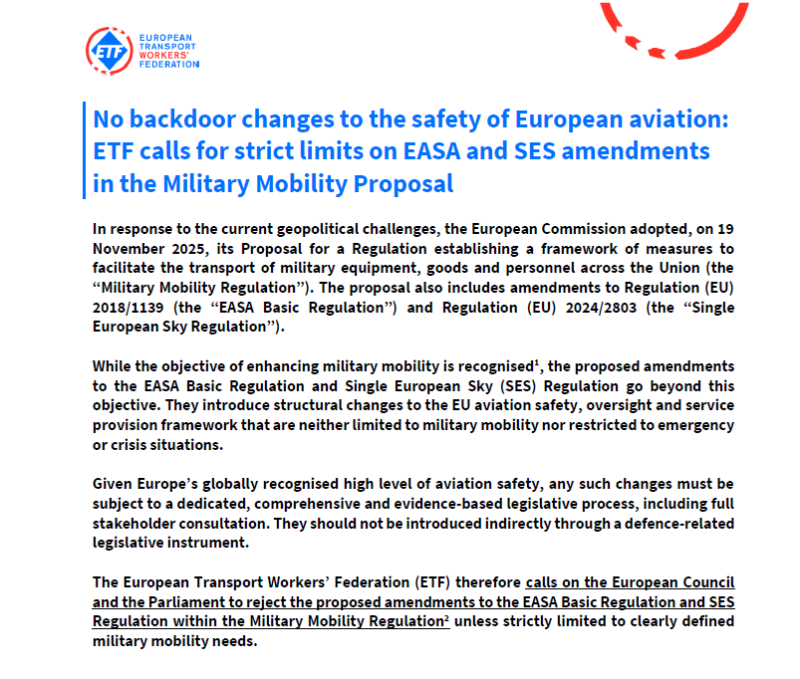 ETF
EUROPEAN TRANSPORT WORKERS' FEDERATION

No backdoor changes to the safety of European aviation: ETF calls for strict limits on EASA and SES amendments in the Military Mobility Proposal

In response to the current geopolitical challenges, the European Commission adopted, on 19 November 2025, its Proposal for a Regulation establishing a framework of measures to facilitate the transport of military equipment, goods and personnel across the Union (the "Military Mobility Regulation"). The proposal also includes amendments to Regulation (EU) 2018/1139 (the "EASA Basic Regulation") and Regulation (EU) 2024/2803 (the "Single European Sky Regulation").

While the objective of enhancing military mobility is recognised$^1$, the proposed amendments to the EASA Basic Regulation and Single European Sky (SES) Regulation go beyond this objective. They introduce structural changes to the EU aviation safety, oversight and service provision framework that are neither limited to military mobility nor restricted to emergency or crisis situations.

Given Europe's globally recognised high level of aviation safety, any such changes must be subject to a dedicated, comprehensive and evidence-based legislative process, including full stakeholder consultation. They should not be introduced indirectly through a defence-related legislative instrument.

The European Transport Workers' Federation (ETF) therefore calls on the European Council and the Parliament to reject the proposed amendments to the EASA Basic Regulation and SES Regulation within the Military Mobility Regulation$^2$ unless strictly limited to clearly defined military mobility needs.